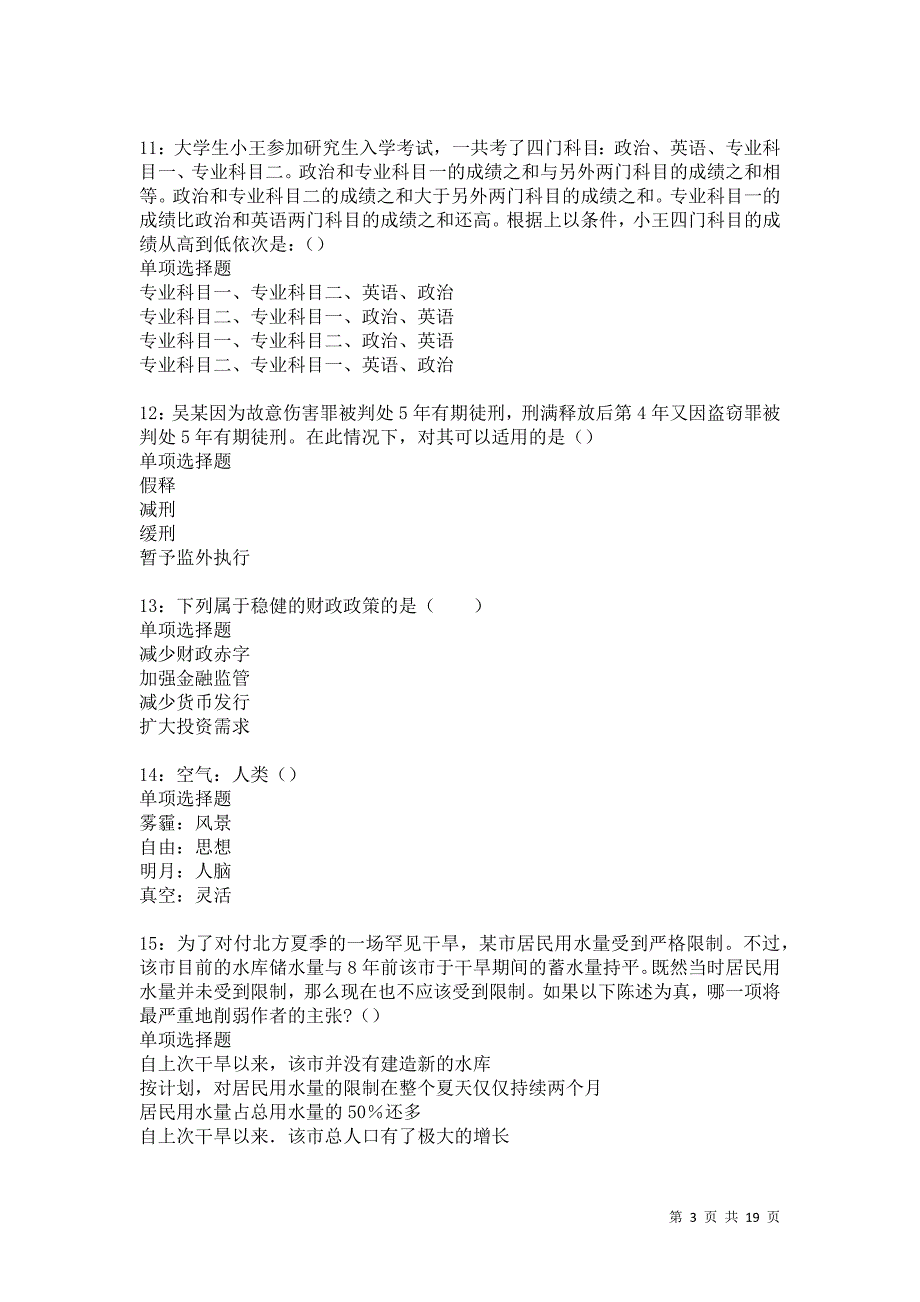 11：大学生小王参加研究生入学考试，一共考了四门科目：政治、英语、专业科目一、专业科目二。政治和专业科目一的成绩之和与另外两门科目的成绩之和相等。政治和专业科目二的成绩之和大于另外两门科目的成绩之和。专业科目一的成绩比政治和英语两门科目的成绩之和还高。根据上以条件，小王四门科目的成绩从高到低依次是：()
单项选择题
专业科目一、专业科目二、英语、政治
专业科目二、专业科目一、政治、英语
专业科目一、专业科目二、政治、英语
专业科目二、专业科目一、英语、政治

12：吴某因为故意伤害罪被判处5年有期徒刑，刑满释放后第4年又因盗窃罪被判处5年有期徒刑。在此情况下，对其可以适用的是()
单项选择题
假释
减刑
缓刑
暂予监外执行

13：下列属于稳健的财政政策的是（　　）
单项选择题
减少财政赤字
加强金融监管
减少货币发行
扩大投资需求

14：空气：人类()
单项选择题
雾霾：风景
自由：思想
明月：人脑
真空：灵活

15：为了对付北方夏季的一场罕见干旱，某市居民用水量受到严格限制。不过，该市目前的水库储水量与8年前该市于干旱期间的蓄水量持平。既然当时居民用水量并未受到限制，那么现在也不应该受到限制。如果以下陈述为真，哪一项将最严重地削弱作者的主张？()
单项选择题
自上次干旱以来，该市并没有建造新的水库
按计划，对居民用水量的限制在整个夏天仅仅持续两个月
居民用水量占总用水量的50%还多
自上次干旱以来．该市总人口有了极大的增长

第 3 页 共 19 页